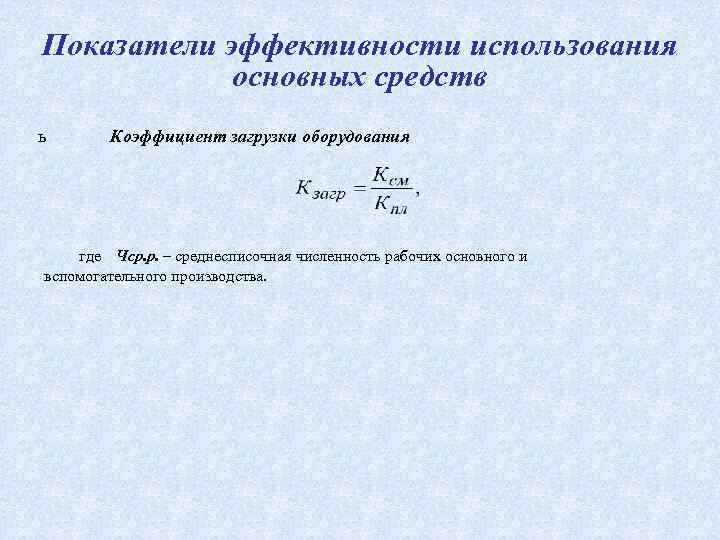 Показатели эффективности использования основных средств

ь Коэффициент загрузки оборудования

$K_{загр} = \frac{K_{см}}{K_{пл}},$

где Чср.р. – среднесписочная численность рабочих основного и вспомогательного производства.